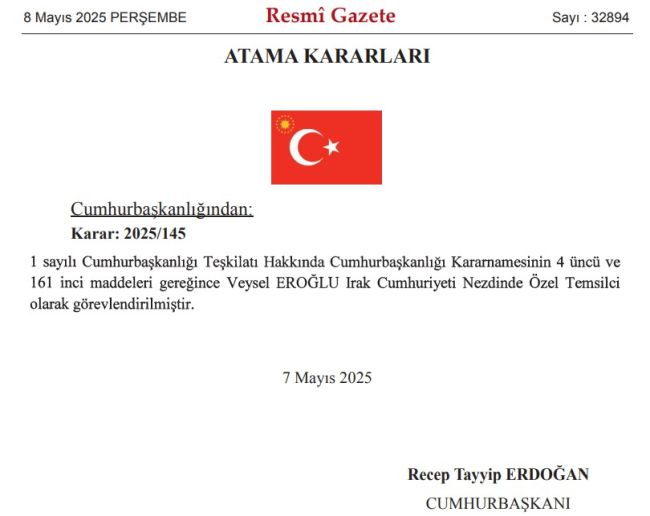 8 Mayıs 2025 PERŞEMBE

Resmî Gazete

Sayı : 32894

ATAMA KARARLARI

Cumhurbaşkanlığından:

Karar: 2025/145

1 sayılı Cumhurbaşkanlığı Teşkilatı Hakkında Cumhurbaşkanlığı Kararnamesinin 4 üncü ve 161 inci maddeleri gereğince Veysel EROĞLU Irak Cumhuriyeti Nezdinde Özel Temsilci olarak görevlendirilmiştir.

7 Mayıs 2025

Recep Tayyip ERDOĞAN

CUMHURBAŞKANI